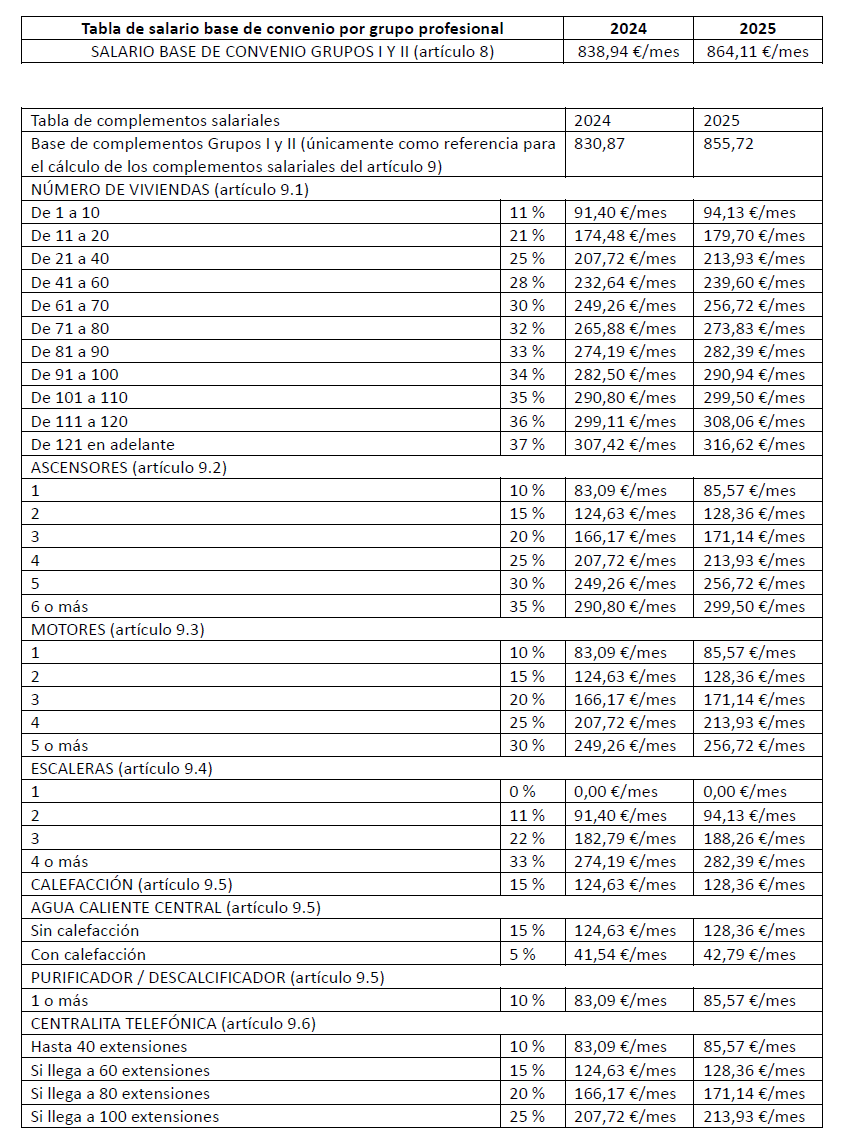 | Tabla de salario base de convenio por grupo profesional | 2024 | 2025 |
|---|---|---|
| SALARIO BASE DE CONVENIO GRUPOS I Y II (artículo 8) | 838,94 €/mes | 864,11 €/mes |

| Tabla de complementos salariales | | 2024 | 2025 |
|---|---|---|---|
| Base de complementos Grupos I y II (únicamente como referencia para el cálculo de los complementos salariales del artículo 9) | | 830,87 | 855,72 |
| NÚMERO DE VIVIENDAS (artículo 9.1) | | | |
| De 1 a 10 | 11 % | 91,40 €/mes | 94,13 €/mes |
| De 11 a 20 | 21 % | 174,48 €/mes | 179,70 €/mes |
| De 21 a 40 | 25 % | 207,72 €/mes | 213,93 €/mes |
| De 41 a 60 | 28 % | 232,64 €/mes | 239,60 €/mes |
| De 61 a 70 | 30 % | 249,26 €/mes | 256,72 €/mes |
| De 71 a 80 | 32 % | 265,88 €/mes | 273,83 €/mes |
| De 81 a 90 | 33 % | 274,19 €/mes | 282,39 €/mes |
| De 91 a 100 | 34 % | 282,50 €/mes | 290,94 €/mes |
| De 101 a 110 | 35 % | 290,80 €/mes | 299,50 €/mes |
| De 111 a 120 | 36 % | 299,11 €/mes | 308,06 €/mes |
| De 121 en adelante | 37 % | 307,42 €/mes | 316,62 €/mes |
| ASCENSORES (artículo 9.2) | | | |
| 1 | 10 % | 83,09 €/mes | 85,57 €/mes |
| 2 | 15 % | 124,63 €/mes | 128,36 €/mes |
| 3 | 20 % | 166,17 €/mes | 171,14 €/mes |
| 4 | 25 % | 207,72 €/mes | 213,93 €/mes |
| 5 | 30 % | 249,26 €/mes | 256,72 €/mes |
| 6 o más | 35 % | 290,80 €/mes | 299,50 €/mes |
| MOTORES (artículo 9.3) | | | |
| 1 | 10 % | 83,09 €/mes | 85,57 €/mes |
| 2 | 15 % | 124,63 €/mes | 128,36 €/mes |
| 3 | 20 % | 166,17 €/mes | 171,14 €/mes |
| 4 | 25 % | 207,72 €/mes | 213,93 €/mes |
| 5 o más | 30 % | 249,26 €/mes | 256,72 €/mes |
| ESCALERAS (artículo 9.4) | | | |
| 1 | 0 % | 0,00 €/mes | 0,00 €/mes |
| 2 | 11 % | 91,40 €/mes | 94,13 €/mes |
| 3 | 22 % | 182,79 €/mes | 188,26 €/mes |
| 4 o más | 33 % | 274,19 €/mes | 282,39 €/mes |
| CALEFACCIÓN (artículo 9.5) | 15 % | 124,63 €/mes | 128,36 €/mes |
| AGUA CALIENTE CENTRAL (artículo 9.5) | | | |
| Sin calefacción | 15 % | 124,63 €/mes | 128,36 €/mes |
| Con calefacción | 5 % | 41,54 €/mes | 42,79 €/mes |
| PURIFICADOR / DESCALCIFICADOR (artículo 9.5) | | | |
| 1 o más | 10 % | 83,09 €/mes | 85,57 €/mes |
| CENTRALITA TELEFÓNICA (artículo 9.6) | | | |
| Hasta 40 extensiones | 10 % | 83,09 €/mes | 85,57 €/mes |
| Si llega a 60 extensiones | 15 % | 124,63 €/mes | 128,36 €/mes |
| Si llega a 80 extensiones | 20 % | 166,17 €/mes | 171,14 €/mes |
| Si llega a 100 extensiones | 25 % | 207,72 €/mes | 213,93 €/mes |